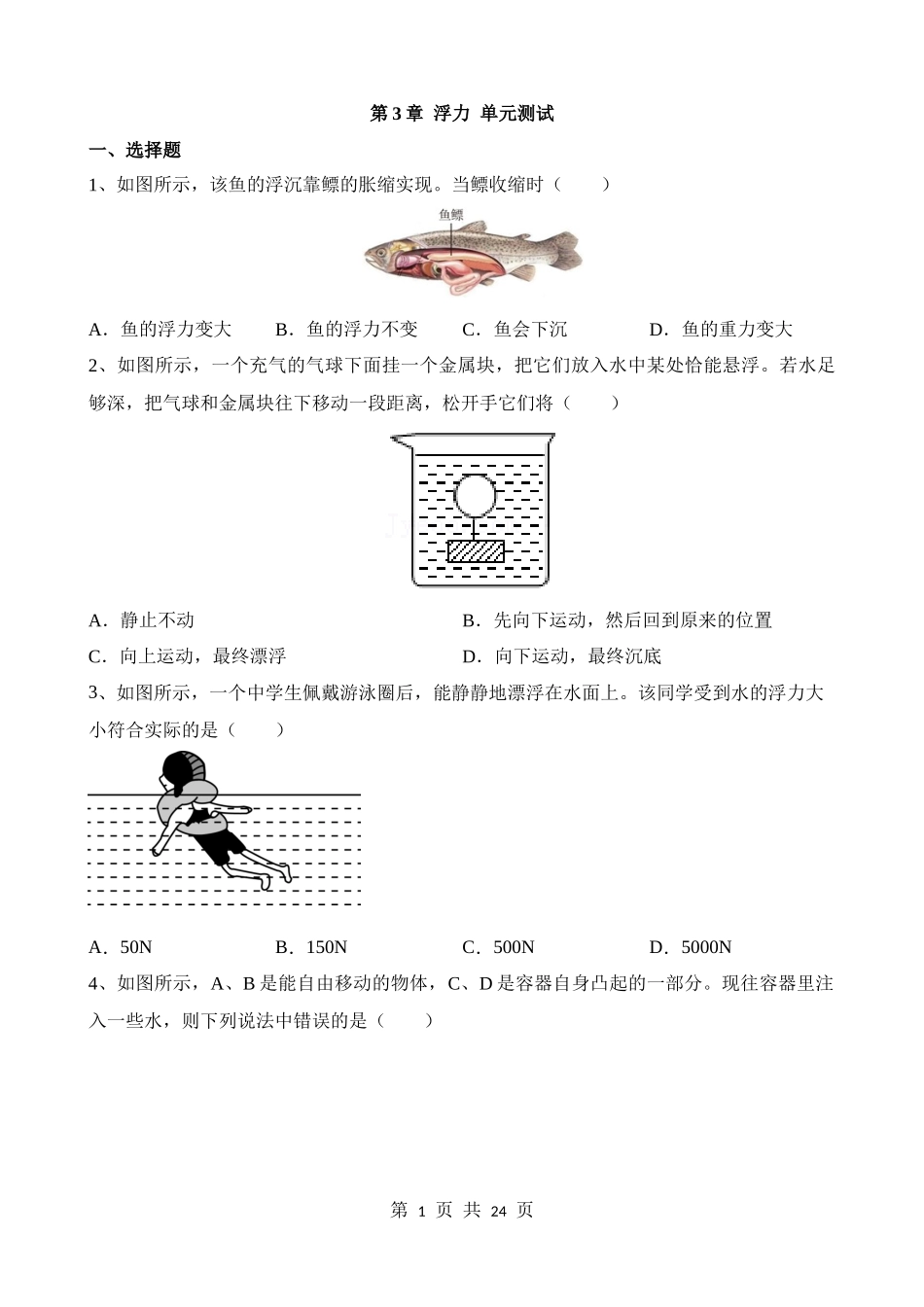 第 3 章 浮力 单元测试

一、选择题

1、如图所示，该鱼的浮沉靠鳔的胀缩实现。当鳔收缩时（　　）

鱼鳔

A．鱼的浮力变大　　B．鱼的浮力不变　　C．鱼会下沉　　D．鱼的重力变大

2、如图所示，一个充气的气球下面挂一个金属块，把它们放入水中某处恰能悬浮。若水足够深，把气球和金属块往下移动一段距离，松开手它们将（　　）

A．静止不动　　B．先向下运动，然后回到原来的位置

C．向上运动，最终漂浮　　D．向下运动，最终沉底

3、如图所示，一个中学生佩戴游泳圈后，能静静地漂浮在水面上。该同学受到水的浮力大小符合实际的是（　　）

A．50N　　B．150N　　C．500N　　D．5000N

4、如图所示，A、B 是能自由移动的物体，C、D 是容器自身凸起的一部分。现往容器里注入一些水，则下列说法中错误的是（　　）

第 1 页 共 24 页